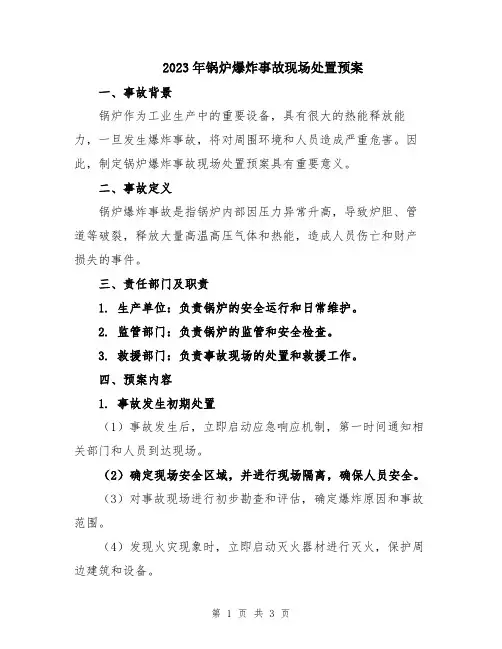 2023年锅炉爆炸事故现场处置预案

一、事故背景

锅炉作为工业生产中的重要设备，具有很大的热能释放能力，一旦发生爆炸事故，将对周围环境和人员造成严重危害。因此，制定锅炉爆炸事故现场处置预案具有重要意义。

二、事故定义

锅炉爆炸事故是指锅炉内部因压力异常升高，导致炉胆、管道等破裂，释放大量高温高压气体和热能，造成人员伤亡和财产损失的事件。

三、责任部门及职责

1. 生产单位：负责锅炉的安全运行和日常维护。

2. 监管部门：负责锅炉的监管和安全检查。

3. 救援部门：负责事故现场的处置和救援工作。

四、预案内容

1. 事故发生初期处置

（1）事故发生后，立即启动应急响应机制，第一时间通知相关部门和人员到达现场。

（2）确定现场安全区域，并进行现场隔离，确保人员安全。

（3）对事故现场进行初步勘查和评估，确定爆炸原因和事故范围。

（4）发现火灾现象时，立即启动灭火器材进行灭火，保护周边建筑和设备。

第 1 页 共 3 页